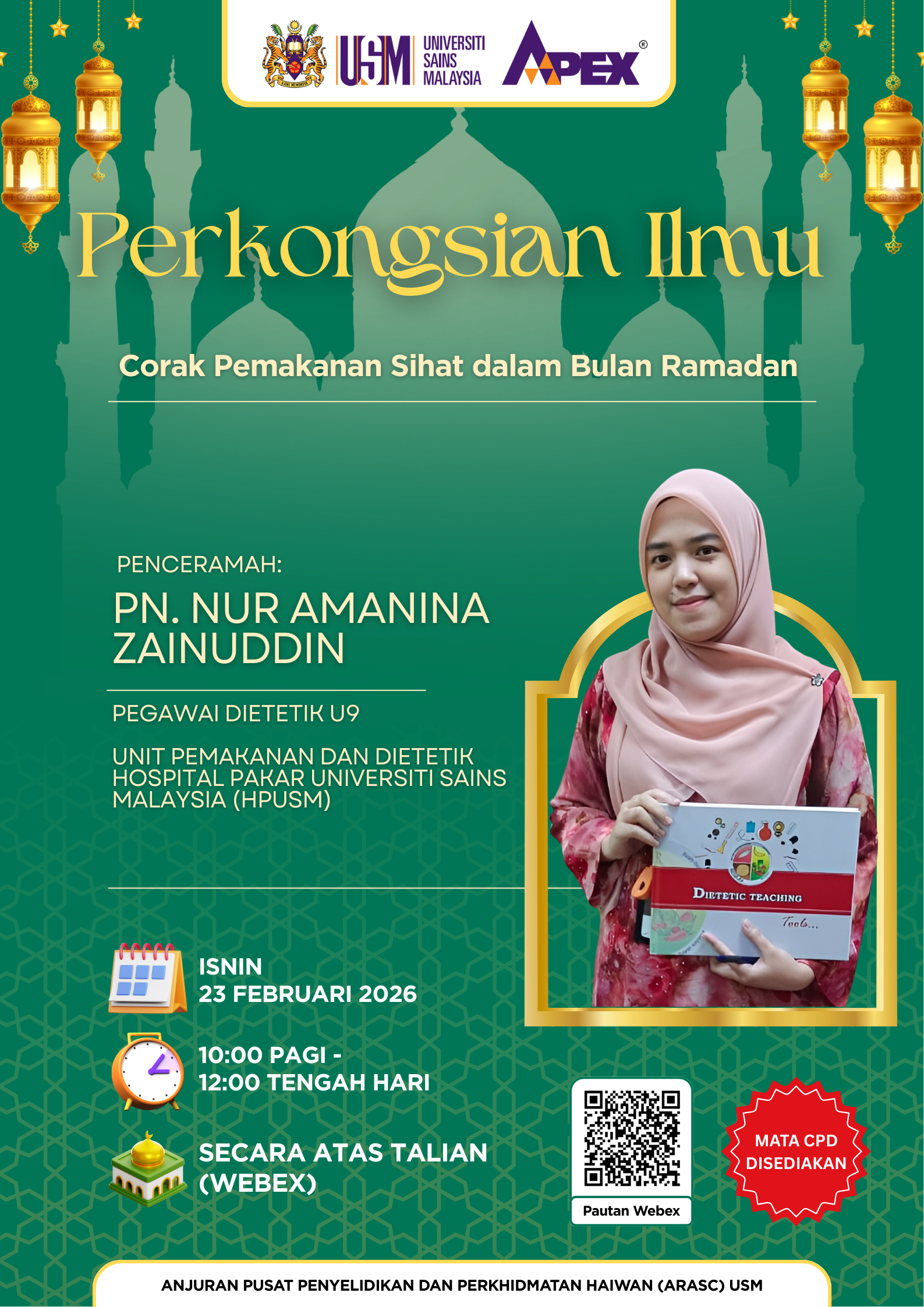 USM UNIVERSITI SAINS MALAYSIA APEX®

Perkongsian Ilmu

Corak Pemakanan Sihat dalam Bulan Ramadan

PENCERAMAH:

PN. NUR AMANINA ZAINUDDIN

PEGAWAI DIETETIK U9

UNIT PEMAKANAN DAN DIETETIK HOSPITAL PAKAR UNIVERSITI SAINS MALAYSIA (HPUSM)

DIETETIC TEACHING Tools...

ISNIN
23 FEBRUARI 2026

10:00 PAGI -
12:00 TENGAH HARI

SECARA ATAS TALIAN (WEBEX)

Pautan Webex

MATA CPD DISEDIAKAN

ANJURAN PUSAT PENYELIDIKAN DAN PERKHIDMATAN HAIWAN (ARASC) USM